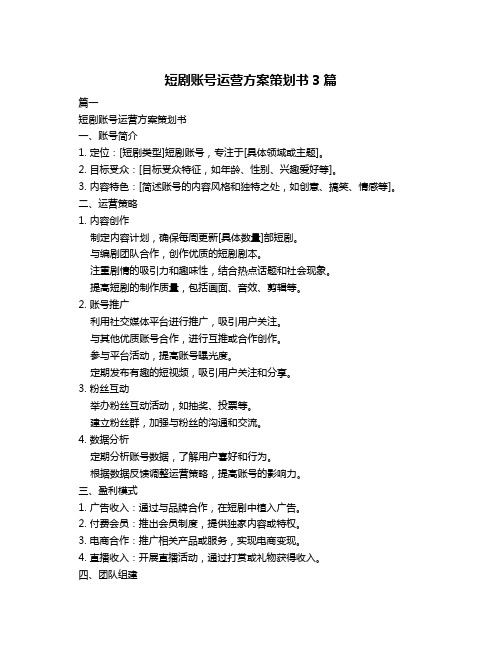 短剧账号运营方案策划书 3 篇

篇一

短剧账号运营方案策划书

一、账号简介

1. 定位：[短剧类型]短剧账号，专注于[具体领域或主题]。

2. 目标受众：[目标受众特征，如年龄、性别、兴趣爱好等]。

3. 内容特色：[简述账号的内容风格和独特之处，如创意、搞笑、情感等]。

二、运营策略

1. 内容创作

制定内容计划，确保每周更新[具体数量]部短剧。

与编剧团队合作，创作优质的短剧剧本。

注重剧情的吸引力和趣味性，结合热点话题和社会现象。

提高短剧的制作质量，包括画面、音效、剪辑等。

2. 账号推广

利用社交媒体平台进行推广，吸引用户关注。

与其他优质账号合作，进行互推或合作创作。

参与平台活动，提高账号曝光度。

定期发布有趣的短视频，吸引用户关注和分享。

3. 粉丝互动

举办粉丝互动活动，如抽奖、投票等。

建立粉丝群，加强与粉丝的沟通和交流。

4. 数据分析

定期分析账号数据，了解用户喜好和行为。

根据数据反馈调整运营策略，提高账号的影响力。

三、盈利模式

1. 广告收入：通过与品牌合作，在短剧中植入广告。

2. 付费会员：推出会员制度，提供独家内容或特权。

3. 电商合作：推广相关产品或服务，实现电商变现。

4. 直播收入：开展直播活动，通过打赏或礼物获得收入。

四、团队组建